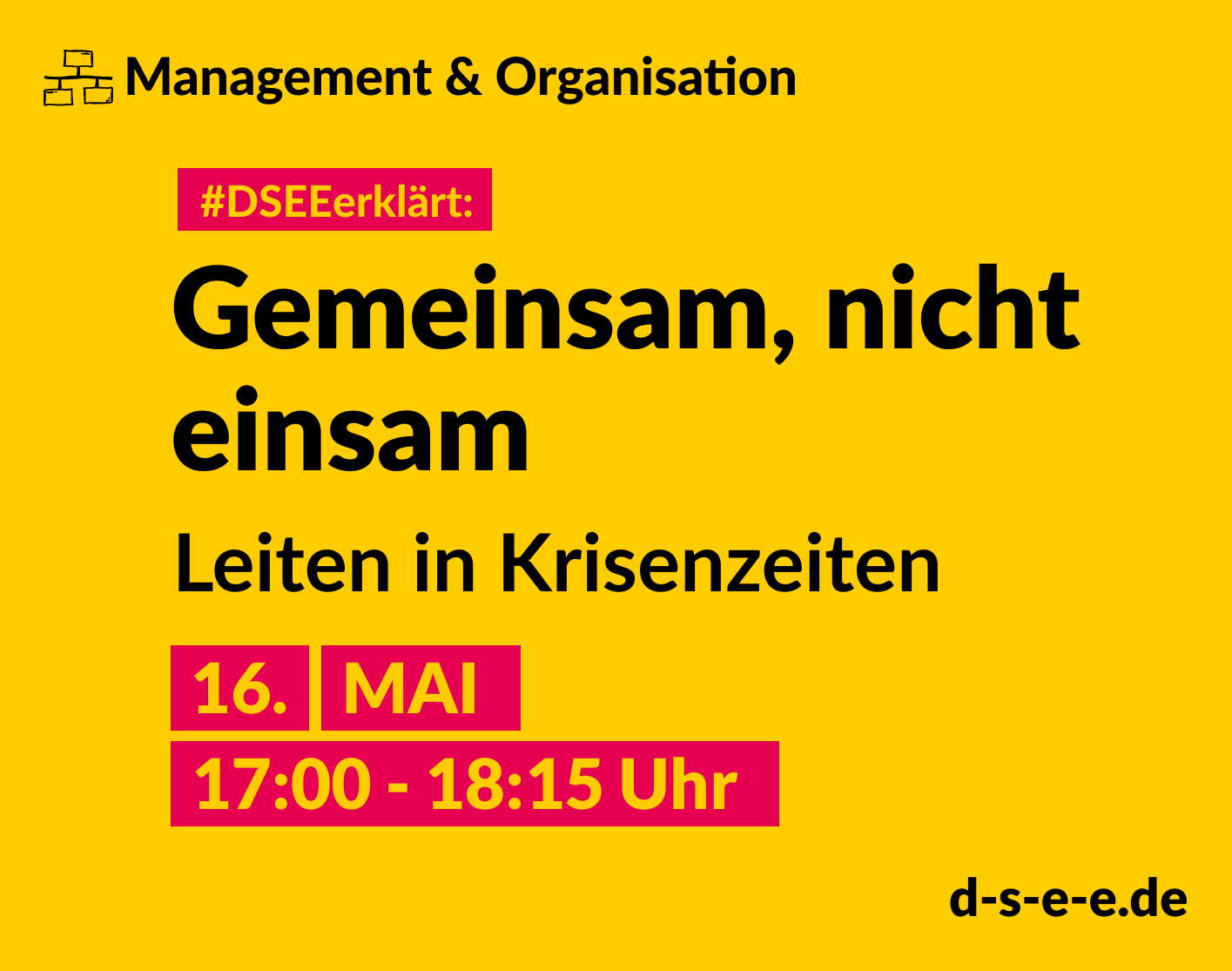 Management & Organisation

#DSEEerklärt:

Gemeinsam, nicht einsam

Leiten in Krisenzeiten

16. MAI

17:00 - 18:15 Uhr

d-s-e-e.de